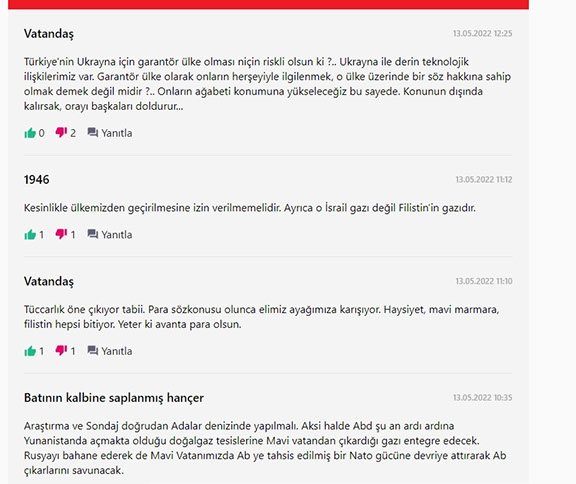 Vatandaş
13.05.2022 12:25

Türkiye'nin Ukrayna için garantör ülke olması niçin riskli olsun ki ?.. Ukrayna ile derin teknolojik ilişkilerimiz var. Garantör ülke olarak onların herşeyiyle ilgilenmek, o ülke üzerinde bir söz hakkına sahip olmak demek değil midir ?.. Onların ağabeti konumuna yükseleceğiz bu sayede. Konunun dışında kalırsak, orayı başkaları doldurur...

0 2 Yanıtla

1946
13.05.2022 11:12

Kesinlikle ülkemizden geçirilmesine izin verilmemelidir. Ayrıca o İsrail gazı değil Filistin'in gazıdır.

1 1 Yanıtla

Vatandaş
13.05.2022 11:10

Tüccarlık öne çıkıyor tabii. Para sözkonusu olunca elimiz ayağımıza karışıyor. Haysiyet, mavi marmara, filistin hepsi bitiyor. Yeter ki avanta para olsun.

1 1 Yanıtla

Batının kalbine saplanmış hançer
13.05.2022 10:35

Araştırma ve Sondaj doğrudan Adalar denizinde yapılmalı. Aksi halde Abd şu an ardı ardına Yunanistanda açmakta olduğu doğalgaz tesislerine Mavi vatandan çıkardığı gazı entegre edecek. Rusyayı bahane ederek de Mavi Vatanımızda Ab ye tahsis edilmiş bir Nato gücüne devriye attırarak Ab çıkarlarını savunacak.